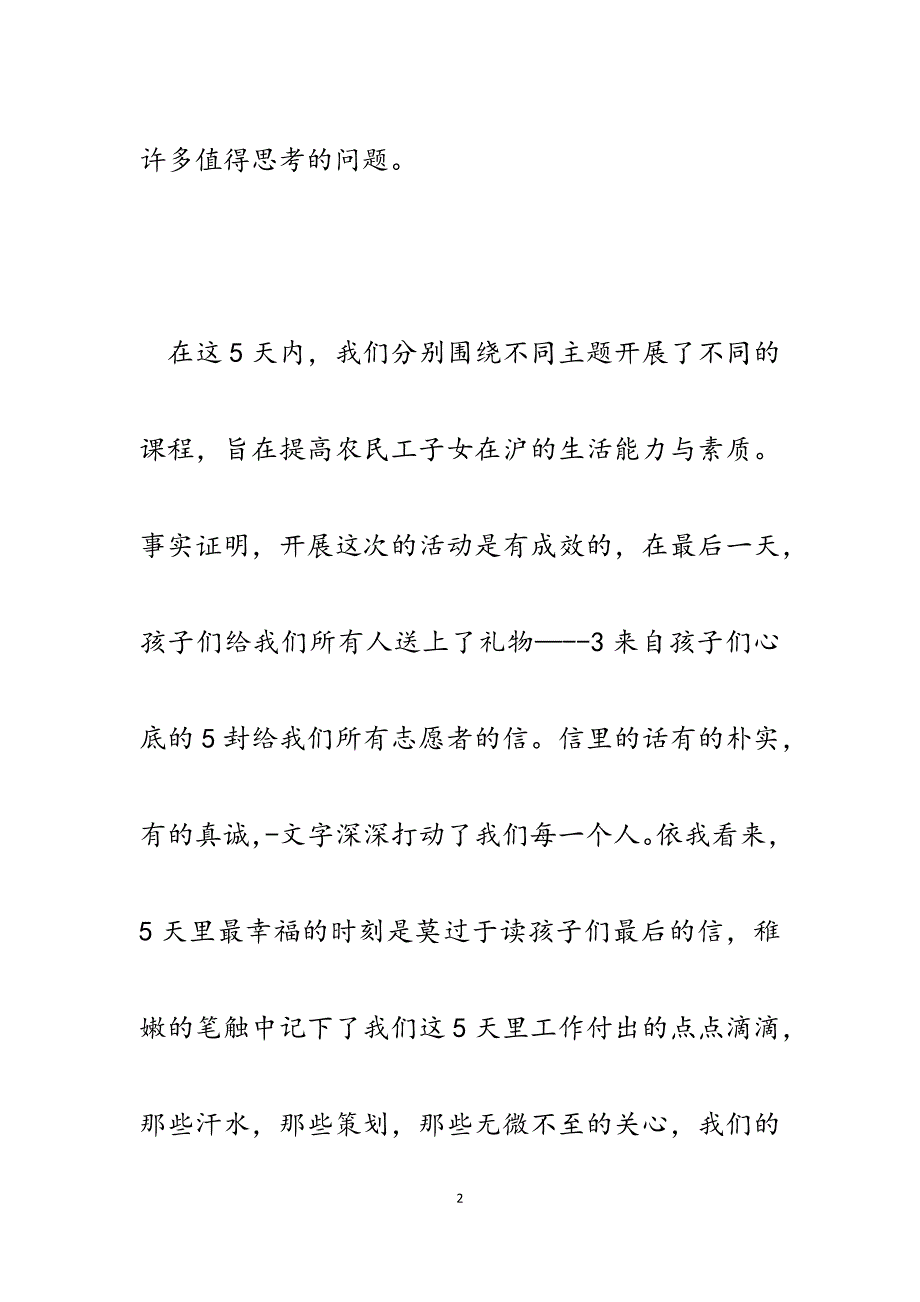 许多值得思考的问题。

在这5天内，我们分别围绕不同主题开展了不同的课程，旨在提高农民工子女在沪的生活能力与素质。事实证明，开展这次的活动是有成效的，在最后一天，孩子们给我们所有人送上了礼物——-3来自孩子们心底的5封给我们所有志愿者的信。信里的话有的朴实，有的真诚，-文字深深打动了我们每一个人。依我看来，5天里最幸福的时刻是莫过于读孩子们最后的信，稚嫩的笔触中记下了我们这5天里工作付出的点点滴滴，那些汗水，那些策划，那些无微不至的关心，我们的

2